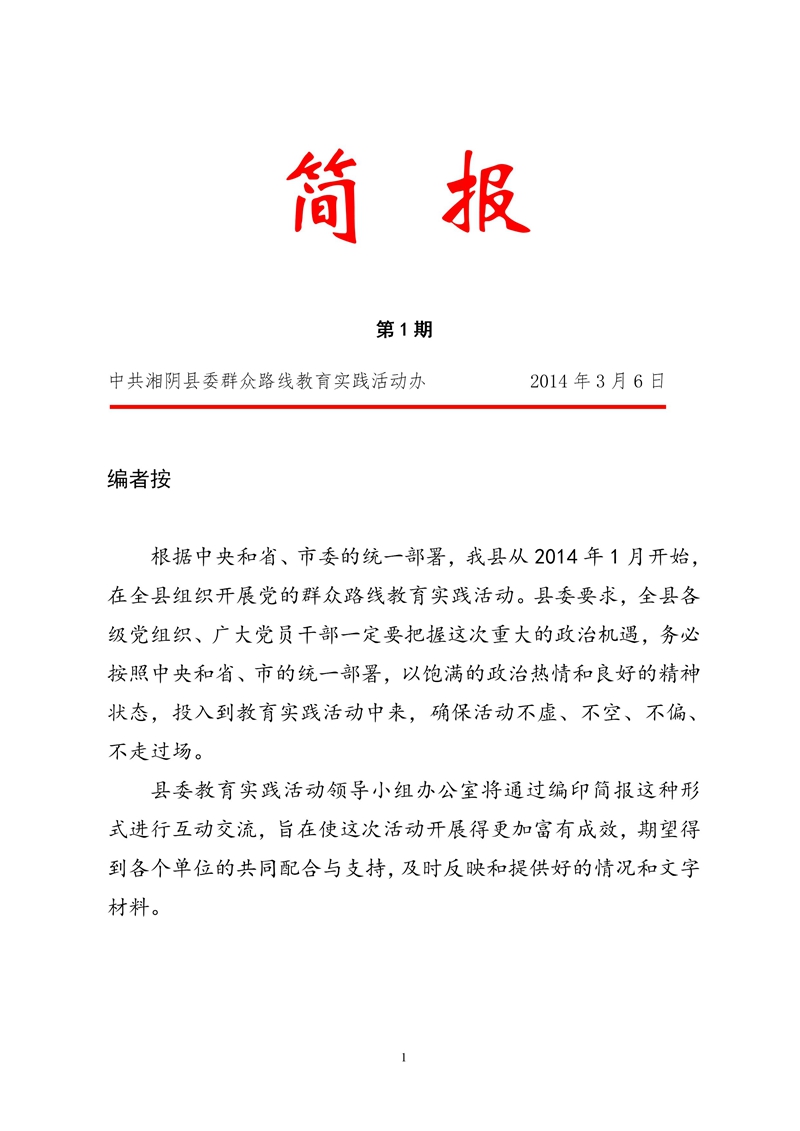 简 报

第 1 期

中共湘阴县委群众路线教育实践活动办　　　　2014 年 3 月 6 日

编者按

根据中央和省、市委的统一部署，我县从 2014 年 1 月开始，在全县组织开展党的群众路线教育实践活动。县委要求，全县各级党组织、广大党员干部一定要把握这次重大的政治机遇，务必按照中央和省、市的统一部署，以饱满的政治热情和良好的精神状态，投入到教育实践活动中来，确保活动不虚、不空、不偏、不走过场。

县委教育实践活动领导小组办公室将通过编印简报这种形式进行互动交流，旨在使这次活动开展得更加富有成效，期望得到各个单位的共同配合与支持，及时反映和提供好的情况和文字材料。

1